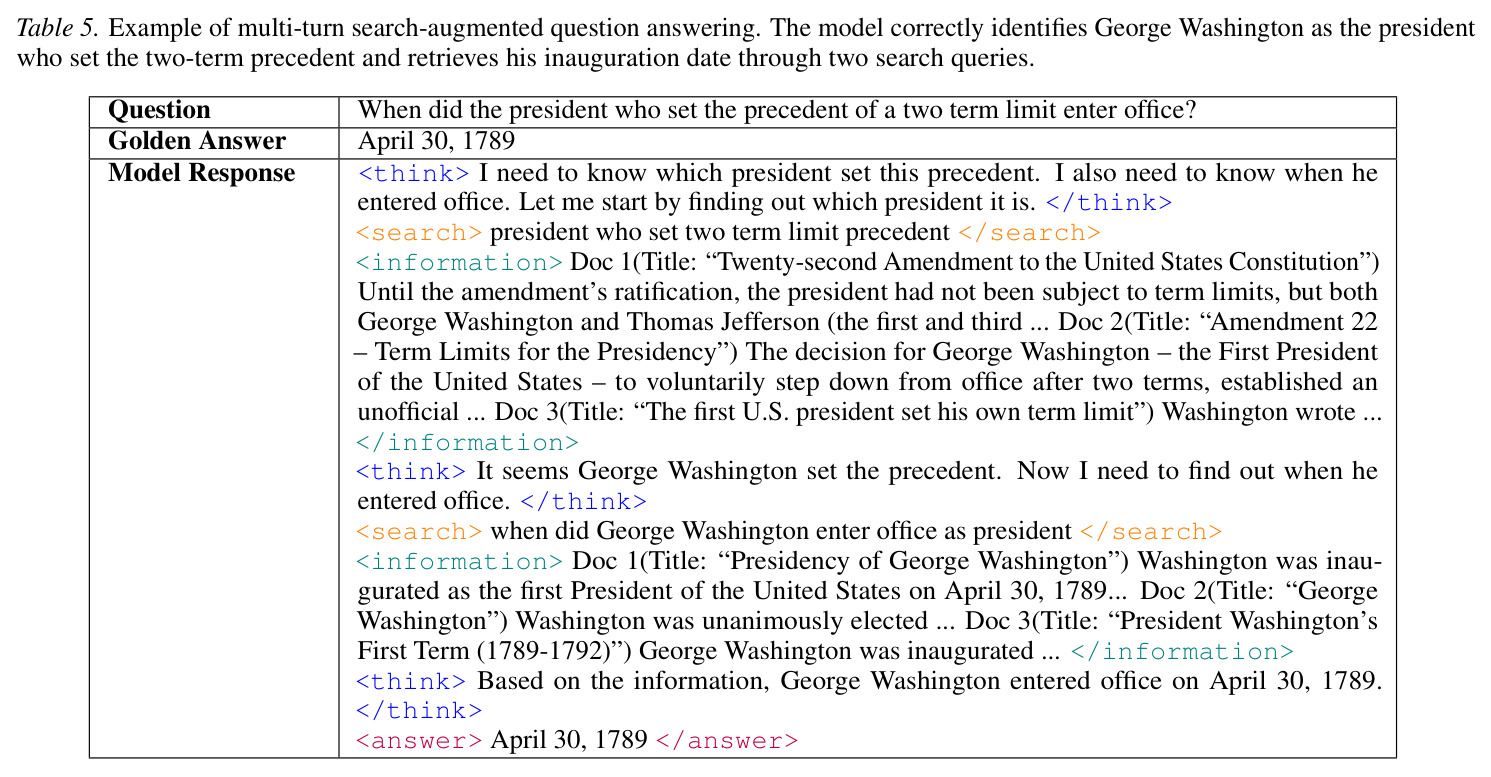 Table 5. Example of multi-turn search-augmented question answering. The model correctly identifies George Washington as the president who set the two-term precedent and retrieves his inauguration date through two search queries.

| Question | When did the president who set the precedent of a two term limit enter office? |
|---|---|
| Golden Answer | April 30, 1789 |
| Model Response | <think> I need to know which president set this precedent. I also need to know when he entered office. Let me start by finding out which president it is. </think> <search> president who set two term limit precedent </search> <information> Doc 1(Title: "Twenty-second Amendment to the United States Constitution") Until the amendment's ratification, the president had not been subject to term limits, but both George Washington and Thomas Jefferson (the first and third ... Doc 2(Title: "Amendment 22 – Term Limits for the Presidency") The decision for George Washington – the First President of the United States – to voluntarily step down from office after two terms, established an unofficial ... Doc 3(Title: "The first U.S. president set his own term limit") Washington wrote ... </information> <think> It seems George Washington set the precedent. Now I need to find out when he entered office. </think> <search> when did George Washington enter office as president </search> <information> Doc 1(Title: "Presidency of George Washington") Washington was inaugurated as the first President of the United States on April 30, 1789... Doc 2(Title: "George Washington") Washington was unanimously elected ... Doc 3(Title: "President Washington's First Term (1789-1792)") George Washington was inaugurated ... </information> <think> Based on the information, George Washington entered office on April 30, 1789. </think> <answer> April 30, 1789 </answer> |